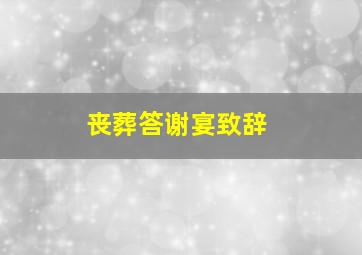 丧葬答谢宴致辞